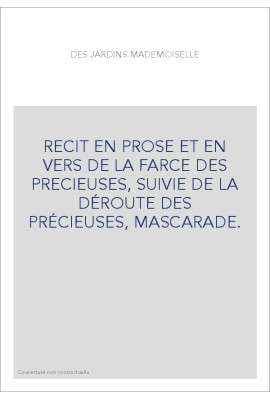 DES JARDINS MADEMOISELLE

RECIT EN PROSE ET EN VERS DE LA FARCE DES PRECIEUSES, SUIVIE DE LA DÉROUTE DES PRÉCIEUSES, MASCARADE.

Couverture non contractuelle